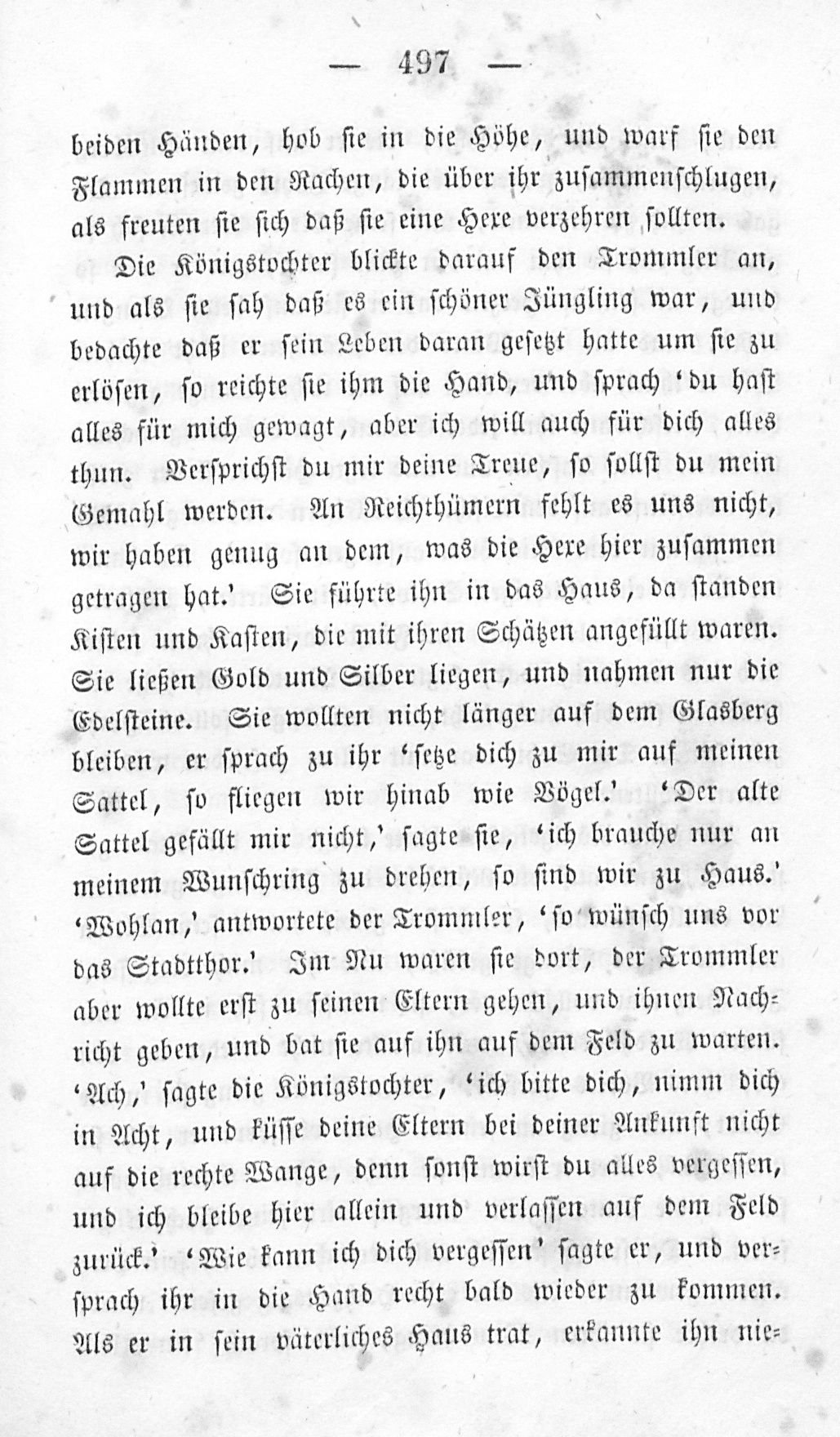 — 497 —

beiden Händen, hob sie in die Höhe, und warf sie den Flammen in den Rachen, die über ihr zusammenschlugen, als freuten sie sich daß sie eine Hexe verzehren sollten.

Die Königstochter blickte darauf den Trommler an, und als sie sah daß es ein schöner Jüngling war, und bedachte daß er sein Leben daran gesetzt hatte um sie zu erlösen, so reichte sie ihm die Hand, und sprach 'du hast alles für mich gewagt, aber ich will auch für dich alles thun. Versprichst du mir deine Treue, so sollst du mein Gemahl werden. An Reichthümern fehlt es uns nicht, wir haben genug an dem, was die Hexe hier zusammen getragen hat.' Sie führte ihn in das Haus, da standen Kisten und Kasten, die mit ihren Schätzen angefüllt waren. Sie ließen Gold und Silber liegen, und nahmen nur die Edelsteine. Sie wollten nicht länger auf dem Glasberg bleiben, er sprach zu ihr 'setze dich zu mir auf meinen Sattel, so fliegen wir hinab wie Vögel.' 'Der alte Sattel gefällt mir nicht,' sagte sie, 'ich brauche nur an meinem Wunschring zu drehen, so sind wir zu Haus.' 'Wohlan,' antwortete der Trommler, 'so wünsch uns vor das Stadtthor.' Im Nu waren sie dort, der Trommler aber wollte erst zu seinen Eltern gehen, und ihnen Nachricht geben, und bat sie auf ihn auf dem Feld zu warten. 'Ach,' sagte die Königstochter, 'ich bitte dich, nimm dich in Acht, und küsse deine Eltern bei deiner Ankunft nicht auf die rechte Wange, denn sonst wirst du alles vergessen, und ich bleibe hier allein und verlassen auf dem Feld zurück.' 'Wie kann ich dich vergessen' sagte er, und versprach ihr in die Hand recht bald wieder zu kommen. Als er in sein väterliches Haus trat, erkannte ihn nie=